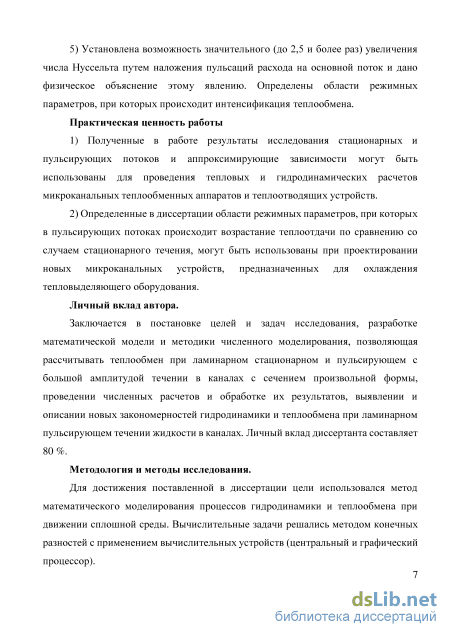 5) Установлена возможность значительного (до 2,5 и более раз) увеличения числа Нуссельта путем наложения пульсаций расхода на основной поток и дано физическое объяснение этому явлению. Определены области режимных параметров, при которых происходит интенсификация теплообмена.

Практическая ценность работы

1) Полученные в работе результаты исследования стационарных и пульсирующих потоков и аппроксимирующие зависимости могут быть использованы для проведения тепловых и гидродинамических расчетов микроканальных теплообменных аппаратов и теплоотводящих устройств.

2) Определенные в диссертации области режимных параметров, при которых в пульсирующих потоках происходит возрастание теплоотдачи по сравнению со случаем стационарного течения, могут быть использованы при проектировании новых микроканальных устройств, предназначенных для охлаждения тепловыделяющего оборудования.

Личный вклад автора.

Заключается в постановке целей и задач исследования, разработке математической модели и методики численного моделирования, позволяющая рассчитывать теплообмен при ламинарном стационарном и пульсирующем с большой амплитудой течении в каналах с сечением произвольной формы, проведении численных расчетов и обработке их результатов, выявлении и описании новых закономерностей гидродинамики и теплообмена при ламинарном пульсирующем течении жидкости в каналах. Личный вклад диссертанта составляет 80 %.

Методология и методы исследования.

Для достижения поставленной в диссертации цели использовался метод математического моделирования процессов гидродинамики и теплообмена при движении сплошной среды. Вычислительные задачи решались методом конечных разностей с применением вычислительных устройств (центральный и графический процессор).

7

dsLib.net
библиотека диссертаций